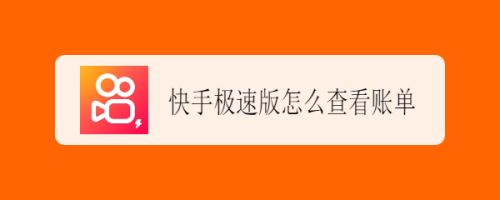 快手极速版怎么查看账单